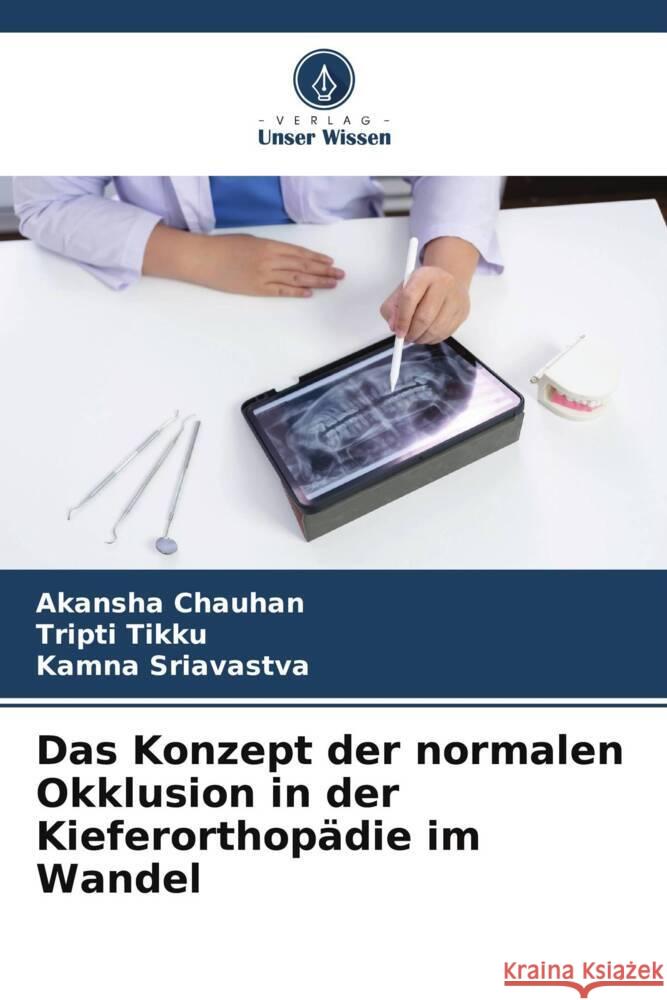 VERLAG
Unser Wissen

Akansha Chauhan
Tripti Tikku
Kamna Sriavastva

Das Konzept der normalen Okklusion in der Kieferorthopädie im Wandel